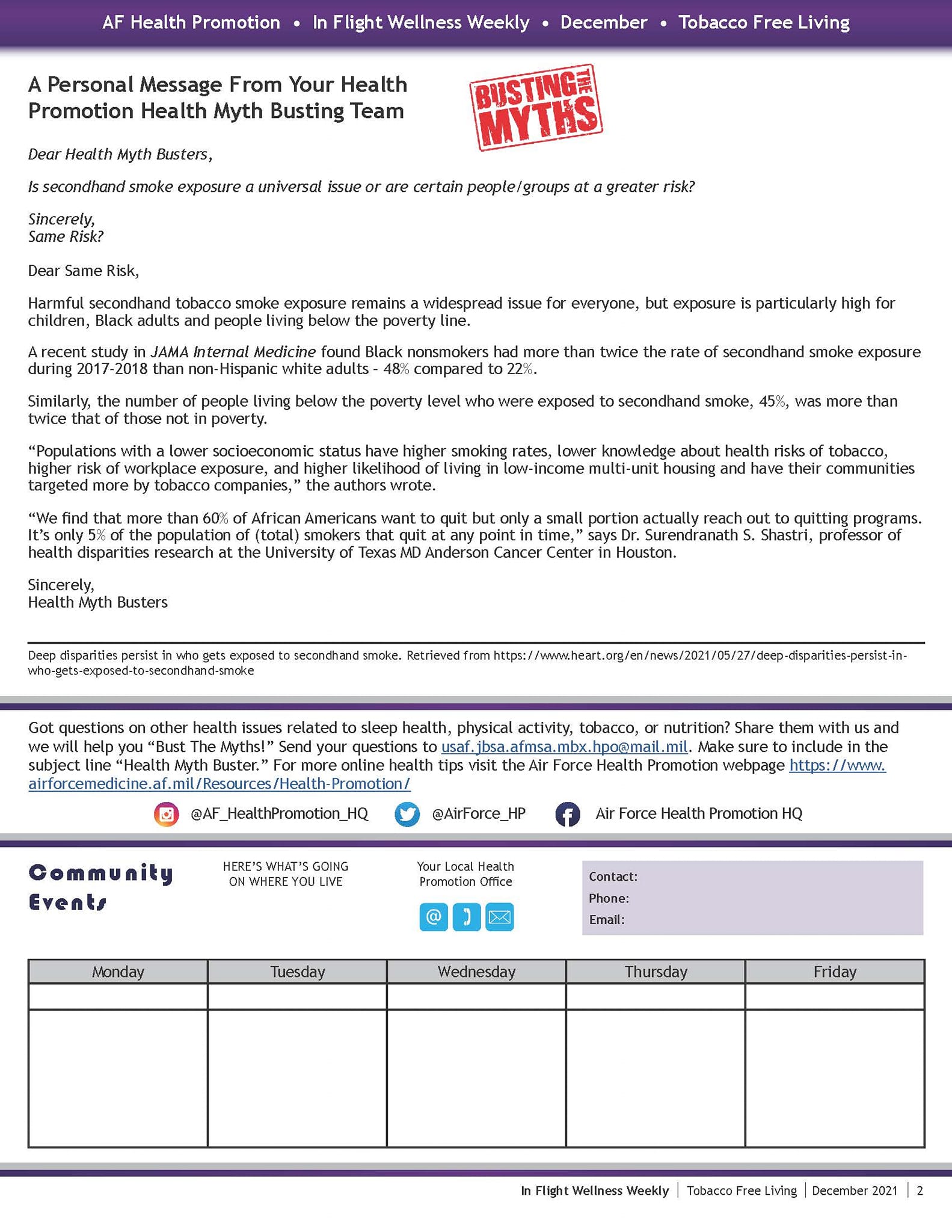 AF Health Promotion • In Flight Wellness Weekly • December • Tobacco Free Living

A Personal Message From Your Health Promotion Health Myth Busting Team

BUSTING THE MYTHS

Dear Health Myth Busters,

Is secondhand smoke exposure a universal issue or are certain people/groups at a greater risk?

Sincerely,
Same Risk?

Dear Same Risk,

Harmful secondhand tobacco smoke exposure remains a widespread issue for everyone, but exposure is particularly high for children, Black adults and people living below the poverty line.

A recent study in JAMA Internal Medicine found Black nonsmokers had more than twice the rate of secondhand smoke exposure during 2017-2018 than non-Hispanic white adults - 48% compared to 22%.

Similarly, the number of people living below the poverty level who were exposed to secondhand smoke, 45%, was more than twice that of those not in poverty.

“Populations with a lower socioeconomic status have higher smoking rates, lower knowledge about health risks of tobacco, higher risk of workplace exposure, and higher likelihood of living in low-income multi-unit housing and have their communities targeted more by tobacco companies,” the authors wrote.

“We find that more than 60% of African Americans want to quit but only a small portion actually reach out to quitting programs. It’s only 5% of the population of (total) smokers that quit at any point in time,” says Dr. Surendranath S. Shastri, professor of health disparities research at the University of Texas MD Anderson Cancer Center in Houston.

Sincerely,
Health Myth Busters

Deep disparities persist in who gets exposed to secondhand smoke. Retrieved from https://www.heart.org/en/news/2021/05/27/deep-disparities-persist-in-who-gets-exposed-to-secondhand-smoke

Got questions on other health issues related to sleep health, physical activity, tobacco, or nutrition? Share them with us and we will help you “Bust The Myths!” Send your questions to usaf.jbsa.afmsa.mbx.hpo@mail.mil. Make sure to include in the subject line “Health Myth Buster.” For more online health tips visit the Air Force Health Promotion webpage https://www.airforcemedicine.af.mil/Resources/Health-Promotion/

@AF_HealthPromotion_HQ @AirForce_HP Air Force Health Promotion HQ

Community Events

HERE’S WHAT’S GOING ON WHERE YOU LIVE

Your Local Health Promotion Office

Contact:
Phone:
Email:

| Monday | Tuesday | Wednesday | Thursday | Friday |
|---|---|---|---|---|
| | | | | |
| | | | | |

In Flight Wellness Weekly | Tobacco Free Living | December 2021 | 2